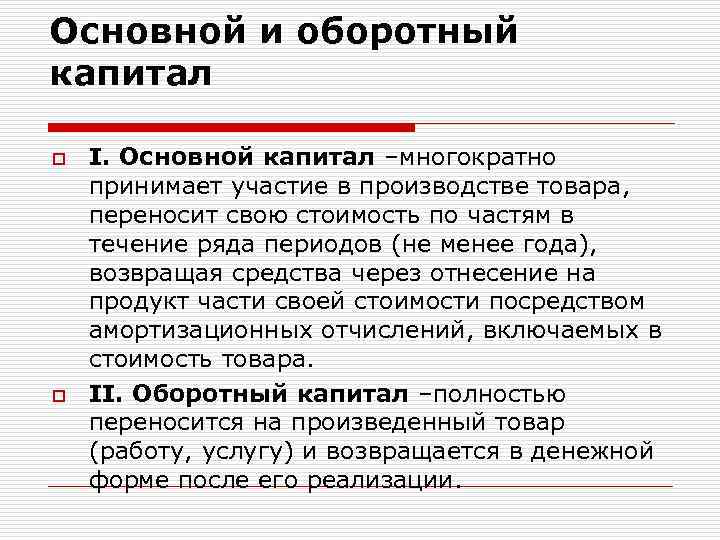 Основной и оборотный капитал

I. Основной капитал –многократно принимает участие в производстве товара, переносит свою стоимость по частям в течение ряда периодов (не менее года), возвращая средства через отнесение на продукт части своей стоимости посредством амортизационных отчислений, включаемых в стоимость товара.

II. Оборотный капитал –полностью переносится на произведенный товар (работу, услугу) и возвращается в денежной форме после его реализации.